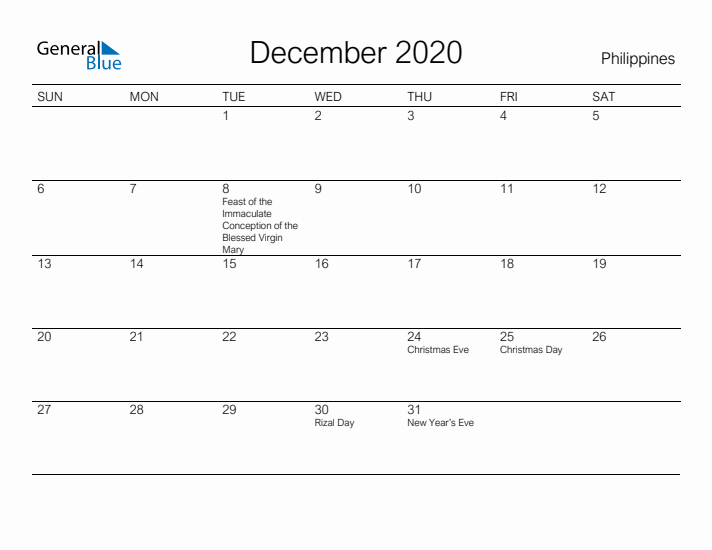 General Blue

December 2020

Philippines

| SUN | MON | TUE | WED | THU | FRI | SAT |
|---|---|---|---|---|---|---|
| | | 1 | 2 | 3 | 4 | 5 |
| 6 | 7 | 8 Feast of the Immaculate Conception of the Blessed Virgin Mary | 9 | 10 | 11 | 12 |
| 13 | 14 | 15 | 16 | 17 | 18 | 19 |
| 20 | 21 | 22 | 23 | 24 Christmas Eve | 25 Christmas Day | 26 |
| 27 | 28 | 29 | 30 Rizal Day | 31 New Year's Eve | | |